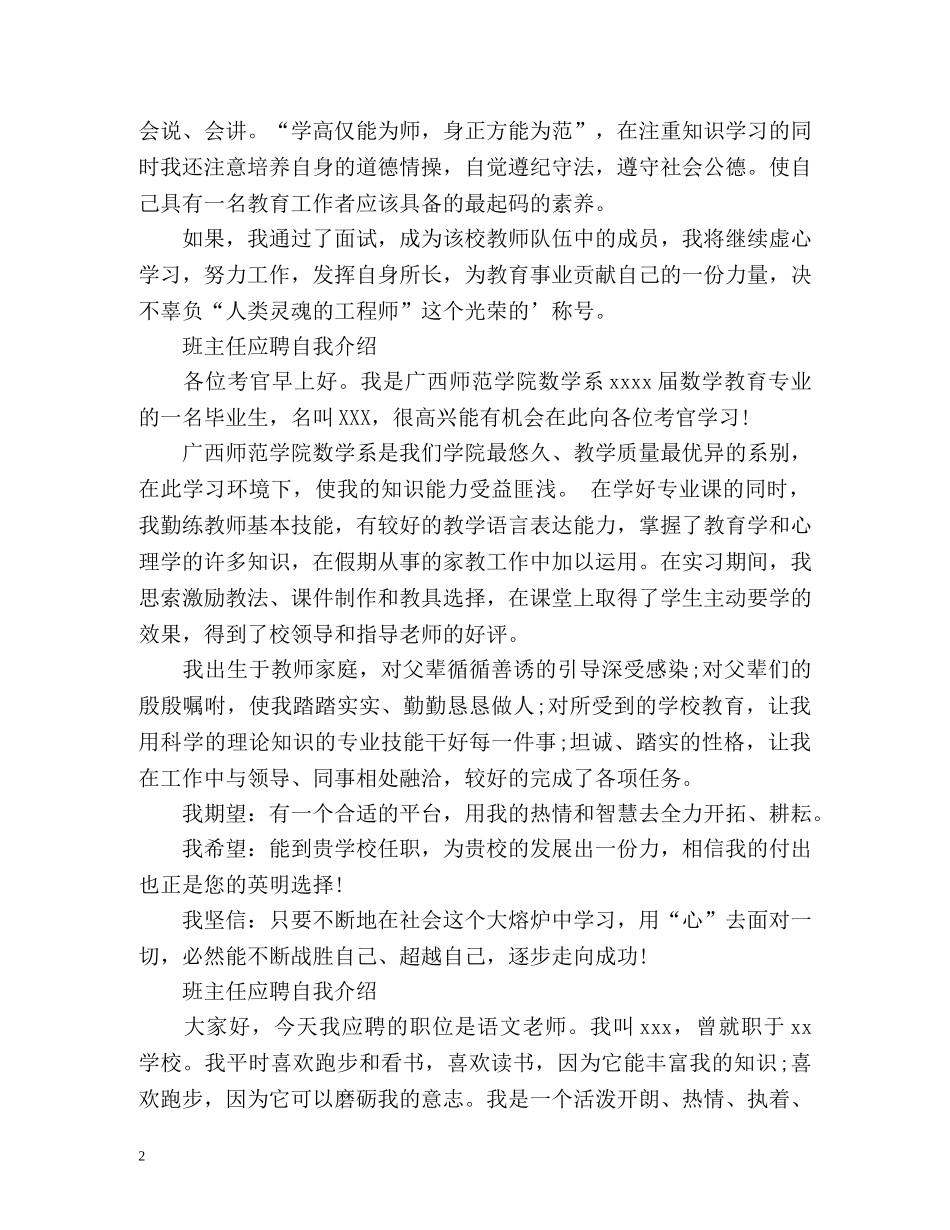 会说、会讲。“学高仅能为师，身正方能为范”，在注重知识学习的同时我还注意培养自身的道德情操，自觉遵纪守法，遵守社会公德。使自己具有一名教育工作者应该具备的最起码的素养。

如果，我通过了面试，成为该校教师队伍中的成员，我将继续虚心学习，努力工作，发挥自身所长，为教育事业贡献自己的一份力量，决不辜负“人类灵魂的工程师”这个光荣的’称号。

班主任应聘自我介绍

各位考官早上好。我是广西师范学院数学系 xxxx 届数学教育专业的一名毕业生，名叫 XXX，很高兴能有机会在此向各位考官学习!

广西师范学院数学系是我们学院最悠久、教学质量最优异的系别，在此学习环境下，使我的知识能力受益匪浅。 在学好专业课的同时，我勤练教师基本技能，有较好的教学语言表达能力，掌握了教育学和心理学的许多知识，在假期从事的家教工作中加以运用。在实习期间，我思索激励教法、课件制作和教具选择，在课堂上取得了学生主动要学的效果，得到了校领导和指导老师的好评。

我出生于教师家庭，对父辈循循善诱的引导深受感染;对父辈们的殷殷嘱咐，使我踏踏实实、勤勤恳恳做人;对所受到的学校教育，让我用科学的理论知识的专业技能干好每一件事;坦诚、踏实的性格，让我在工作中与领导、同事相处融洽，较好的完成了各项任务。

我期望：有一个合适的平台，用我的热情和智慧去全力开拓、耕耘。

我希望：能到贵学校任职，为贵校的发展出一份力，相信我的付出也正是您的英明选择!

我坚信：只要不断地在社会这个大熔炉中学习，用“心”去面对一切，必然能不断战胜自己、超越自己，逐步走向成功!

班主任应聘自我介绍

大家好，今天我应聘的职位是语文老师。我叫 xxx，曾就职于 xx 学校。我平时喜欢跑步和看书，喜欢读书，因为它能丰富我的知识;喜欢跑步，因为它可以磨砺我的意志。我是一个活泼开朗、热情、执着、

2